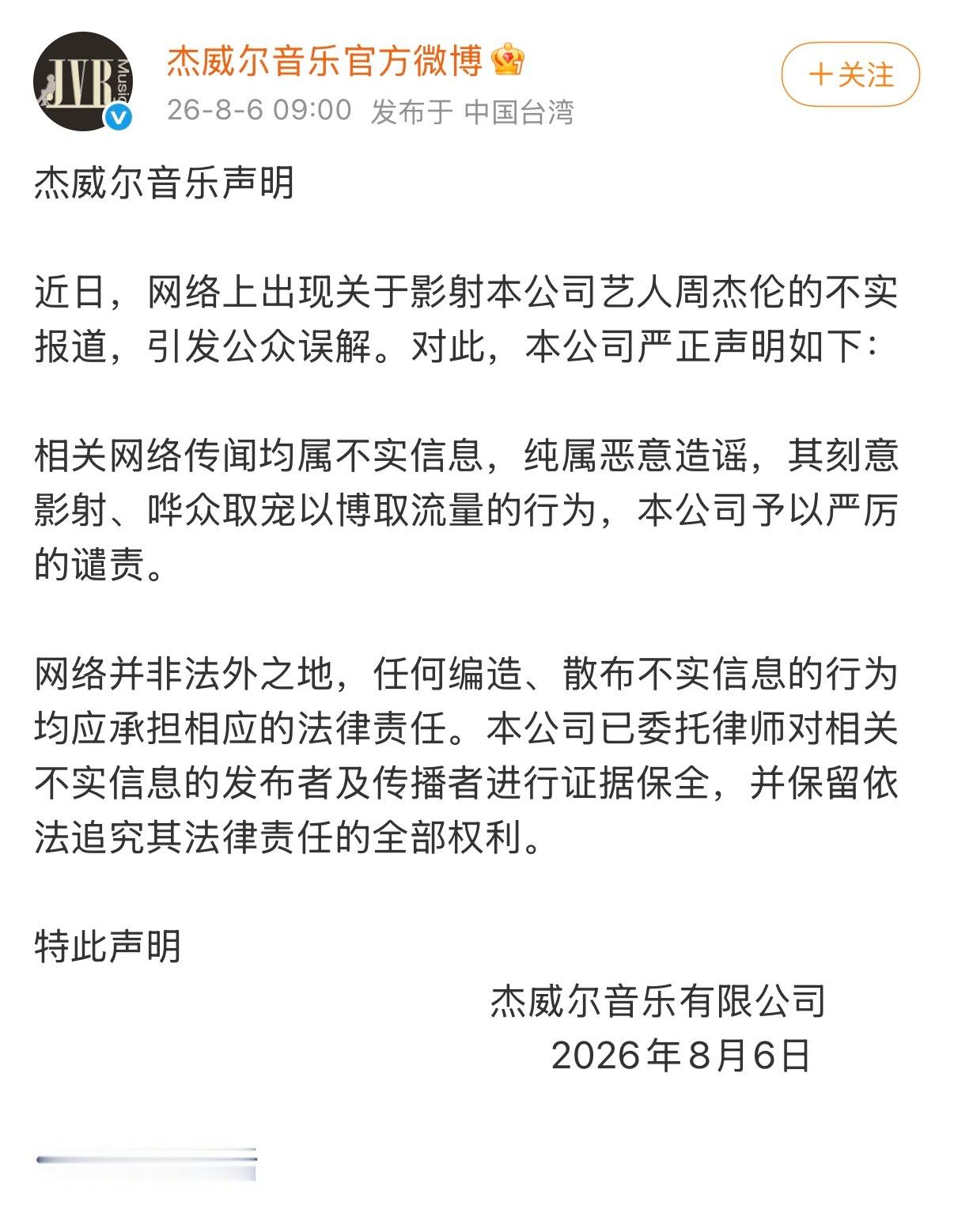 JVR Music

杰威尔音乐官方微博

26-8-6 09:00 发布于 中国台湾

+关注

杰威尔音乐声明

近日，网络上出现关于影射本公司艺人周杰伦的不实报道，引发公众误解。对此，本公司严正声明如下：

相关网络传闻均属不实信息，纯属恶意造谣，其刻意影射、哗众取宠以博取流量的行为，本公司予以严厉的谴责。

网络并非法外之地，任何编造、散布不实信息的行为均应承担相应的法律责任。本公司已委托律师对相关不实信息的发布者及传播者进行证据保全，并保留依法追究其法律责任的全部权利。

特此声明

杰威尔音乐有限公司
2026年8月6日